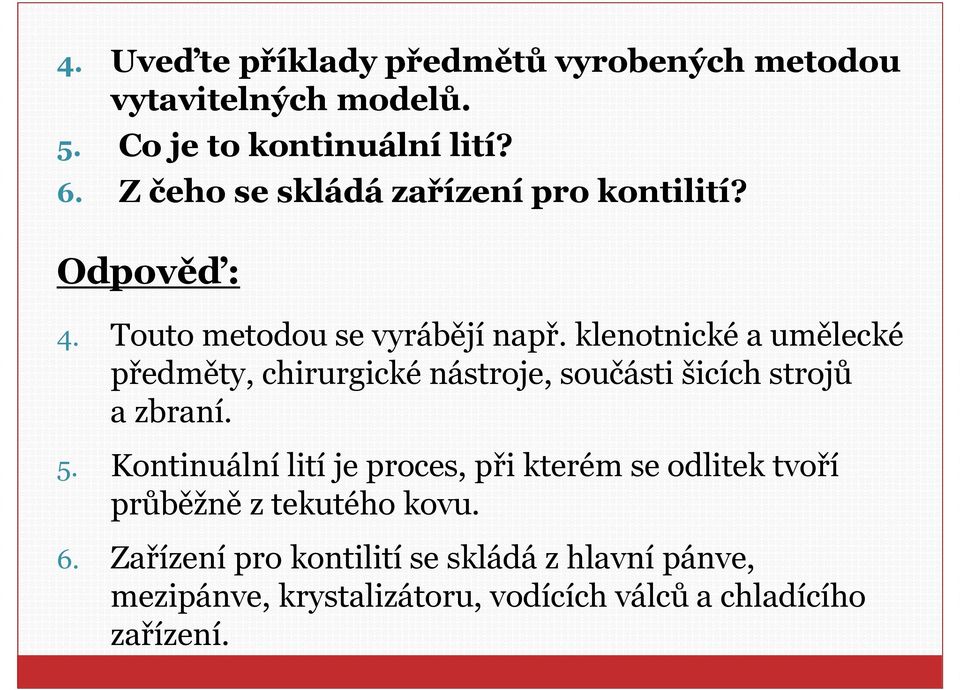 4. Uveďte příklady předmětů vyrobených metodou vytavitelných modelů.
5. Co je to kontinuální lití?
6. Z čeho se skládá zařízení pro kontilití?

Odpověď:

4. Touto metodou se vyrábějí např. klenotnické a umělecké předměty, chirurgické nástroje, součásti šicích strojů a zbraní.

5. Kontinuální lití je proces, při kterém se odlitek tvoří průběžně z tekutého kovu.

6. Zařízení pro kontilití se skládá z hlavní pánve, mezipánve, krystalizátoru, vodících válců a chladícího zařízení.